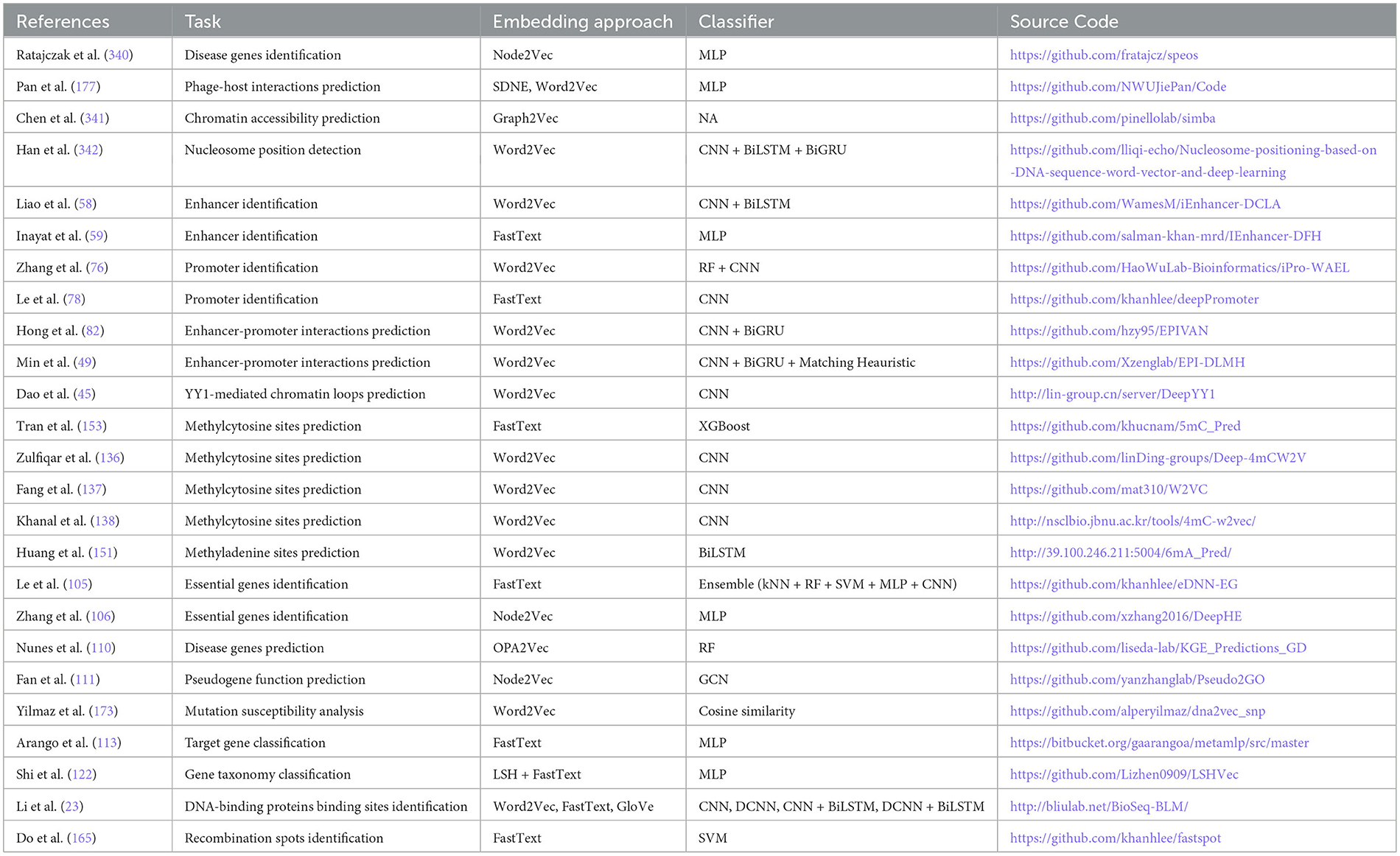 | References | Task | Embedding approach | Classifier | Source Code |
|---|---|---|---|---|
| Ratajczak et al. (340) | Disease genes identification | Node2Vec | MLP | https://github.com/fratajcz/speos |
| Pan et al. (177) | Phage-host interactions prediction | SDNE, Word2Vec | MLP | https://github.com/NWUJiePan/Code |
| Chen et al. (341) | Chromatin accessibility prediction | Graph2Vec | NA | https://github.com/pinellolab/simba |
| Han et al. (342) | Nucleosome position detection | Word2Vec | CNN + BiLSTM + BiGRU | https://github.com/lliqi-echo/Nucleosome-positioning-based-on-DNA-sequence-word-vector-and-deep-learning |
| Liao et al. (58) | Enhancer identification | Word2Vec | CNN + BiLSTM | https://github.com/WamesM/iEnhancer-DCLA |
| Inayat et al. (59) | Enhancer identification | FastText | MLP | https://github.com/salman-khan-mrd/IEnhancer-DFH |
| Zhang et al. (76) | Promoter identification | Word2Vec | RF + CNN | https://github.com/HaoWuLab-Bioinformatics/iPro-WAEL |
| Le et al. (78) | Promoter identification | FastText | CNN | https://github.com/khanhlee/deepPromoter |
| Hong et al. (82) | Enhancer-promoter interactions prediction | Word2Vec | CNN + BiGRU | https://github.com/hzy95/EPIVAN |
| Min et al. (49) | Enhancer-promoter interactions prediction | Word2Vec | CNN + BiGRU + Matching Heauristic | https://github.com/Xzenglab/EPI-DLMH |
| Dao et al. (45) | YY1-mediated chromatin loops prediction | Word2Vec | CNN | http://lin-group.cn/server/DeepYY1 |
| Tran et al. (153) | Methylcytosine sites prediction | FastText | XGBoost | https://github.com/khucnam/5mC_Pred |
| Zulfiqar et al. (136) | Methylcytosine sites prediction | Word2Vec | CNN | https://github.com/linDing-groups/Deep-4mCW2V |
| Fang et al. (137) | Methylcytosine sites prediction | Word2Vec | CNN | https://github.com/mat310/W2VC |
| Khanal et al. (138) | Methylcytosine sites prediction | Word2Vec | CNN | http://nsclbio.jbnu.ac.kr/tools/4mC-w2vec/ |
| Huang et al. (151) | Methyladenine sites prediction | Word2Vec | BiLSTM | http://39.100.246.211:5004/6mA_Pred/ |
| Le et al. (105) | Essential genes identification | FastText | Ensemble (kNN + RF + SVM + MLP + CNN) | https://github.com/khanhlee/eDNN-EG |
| Zhang et al. (106) | Essential genes identification | Node2Vec | MLP | https://github.com/xzhang2016/DeepHE |
| Nunes et al. (110) | Disease genes prediction | OPA2Vec | RF | https://github.com/liseda-lab/KGE_Predictions_GD |
| Fan et al. (111) | Pseudogene function prediction | Node2Vec | GCN | https://github.com/yanzhanglab/Pseudo2GO |
| Yilmaz et al. (173) | Mutation susceptibility analysis | Word2Vec | Cosine similarity | https://github.com/alperyilmaz/dna2vec_snp |
| Arango et al. (113) | Target gene classification | FastText | MLP | https://bitbucket.org/gaarangoa/metamlp/src/master |
| Shi et al. (122) | Gene taxonomy classification | LSH + FastText | MLP | https://github.com/Lizhen0909/LSHVec |
| Li et al. (23) | DNA-binding proteins binding sites identification | Word2Vec, FastText, GloVe | CNN, DCNN, CNN + BiLSTM, DCNN + BiLSTM | http://bliulab.net/BioSeq-BLM/ |
| Do et al. (165) | Recombination spots identification | FastText | SVM | https://github.com/khanhlee/fastspot |